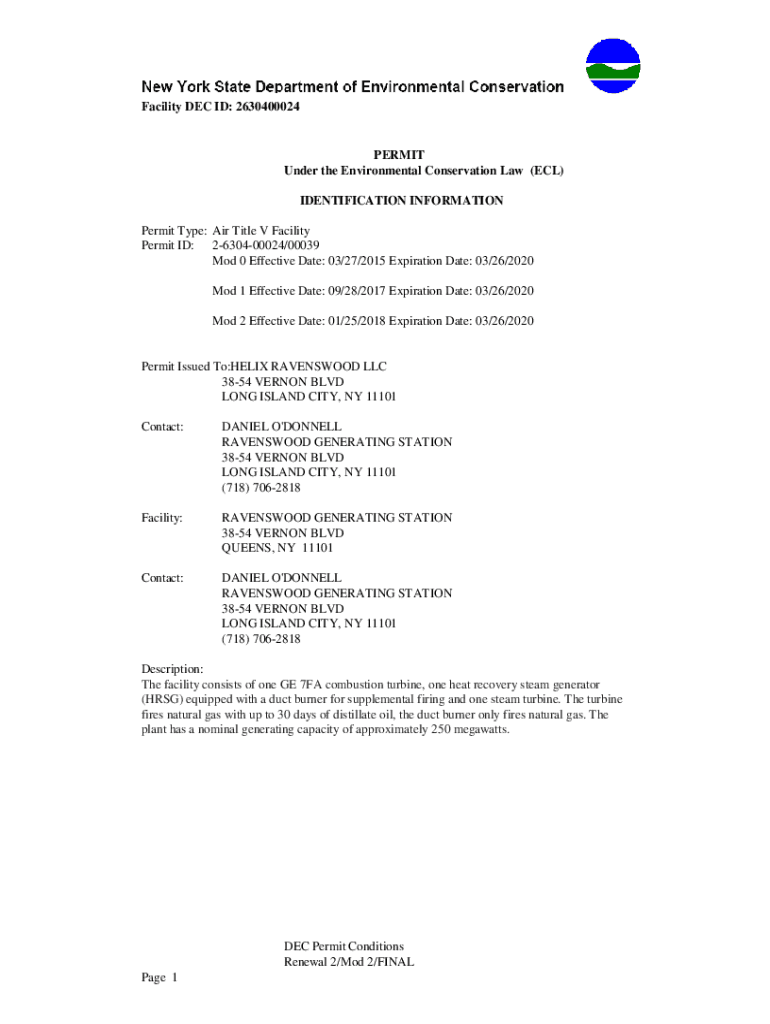 New York State Department of Environmental Conservation
Facility DEC ID: 2630400024

PERMIT
Under the Environmental Conservation Law (ECL)

IDENTIFICATION INFORMATION

Permit Type: Air Title V Facility
Permit ID: 2-6304-00024/00039
Mod 0 Effective Date: 03/27/2015 Expiration Date: 03/26/2020

Mod 1 Effective Date: 09/28/2017 Expiration Date: 03/26/2020

Mod 2 Effective Date: 01/25/2018 Expiration Date: 03/26/2020

Permit Issued To:HELIX RAVENSWOOD LLC
38-54 VERNON BLVD
LONG ISLAND CITY, NY 11101

Contact: DANIEL O'DONNELL
RAVENSWOOD GENERATING STATION
38-54 VERNON BLVD
LONG ISLAND CITY, NY 11101
(718) 706-2818

Facility: RAVENSWOOD GENERATING STATION
38-54 VERNON BLVD
QUEENS, NY 11101

Contact: DANIEL O'DONNELL
RAVENSWOOD GENERATING STATION
38-54 VERNON BLVD
LONG ISLAND CITY, NY 11101
(718) 706-2818

Description:
The facility consists of one GE 7FA combustion turbine, one heat recovery steam generator (HRSG) equipped with a duct burner for supplemental firing and one steam turbine. The turbine fires natural gas with up to 30 days of distillate oil, the duct burner only fires natural gas. The plant has a nominal generating capacity of approximately 250 megawatts.

DEC Permit Conditions
Renewal 2/Mod 2/FINAL
Page 1